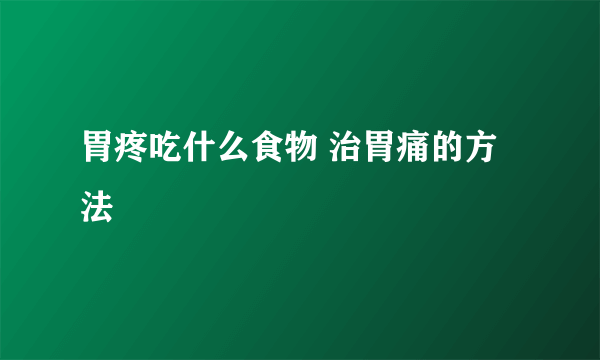 胃疼吃什么食物 治胃痛的方法